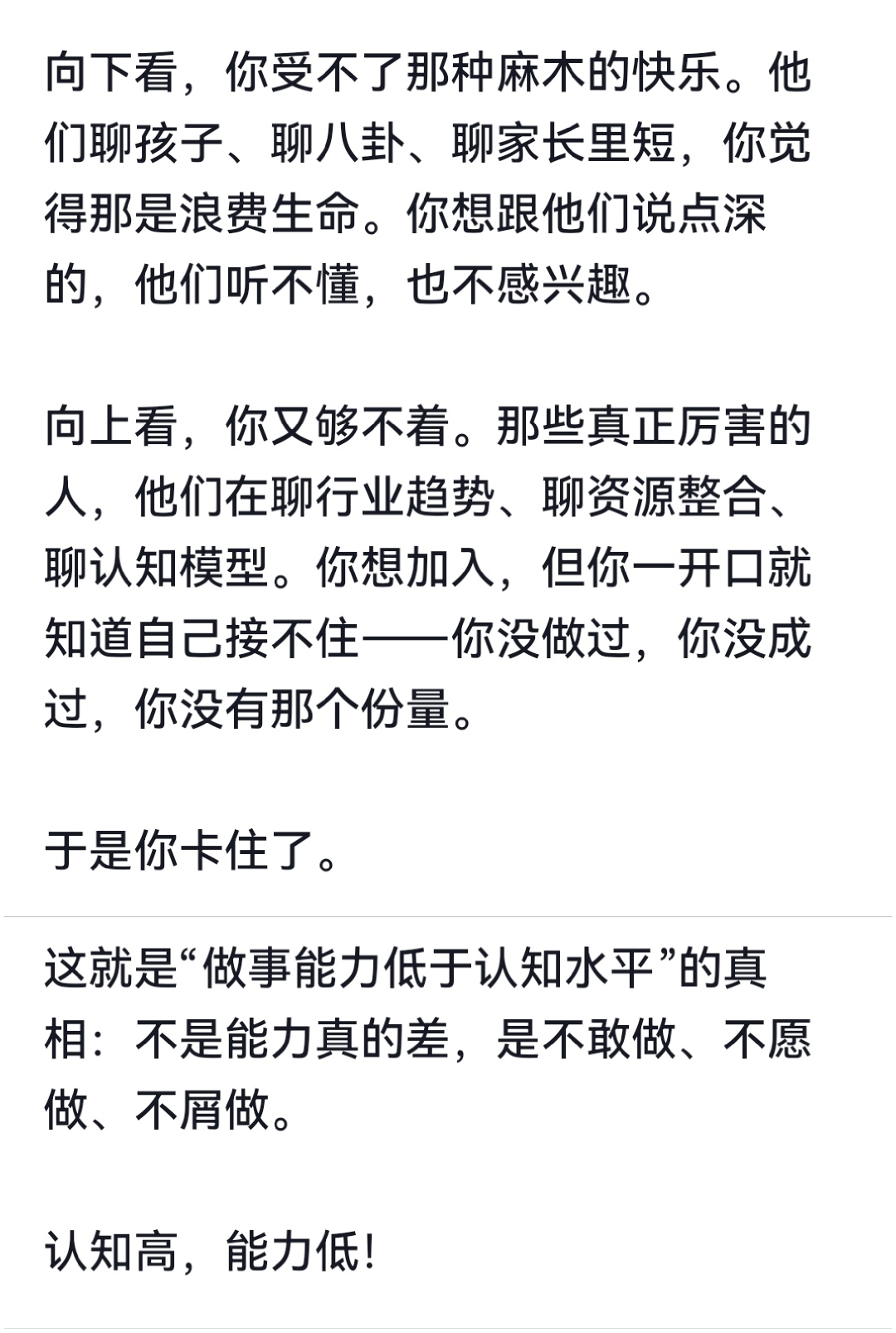 向下看，你受不了那种麻木的快乐。他们聊孩子、聊八卦、聊家长里短，你觉得那是浪费生命。你想跟他们说点深的，他们听不懂，也不感兴趣。

向上看，你又够不着。那些真正厉害的人，他们在聊行业趋势、聊资源整合、聊认知模型。你想加入，但你一开口就知道自己接不住——你没做过，你没成过，你没有那个份量。

于是你卡住了。

这就是“做事能力低于认知水平”的真相：不是能力真的差，是不敢做、不愿做、不屑做。

认知高，能力低！